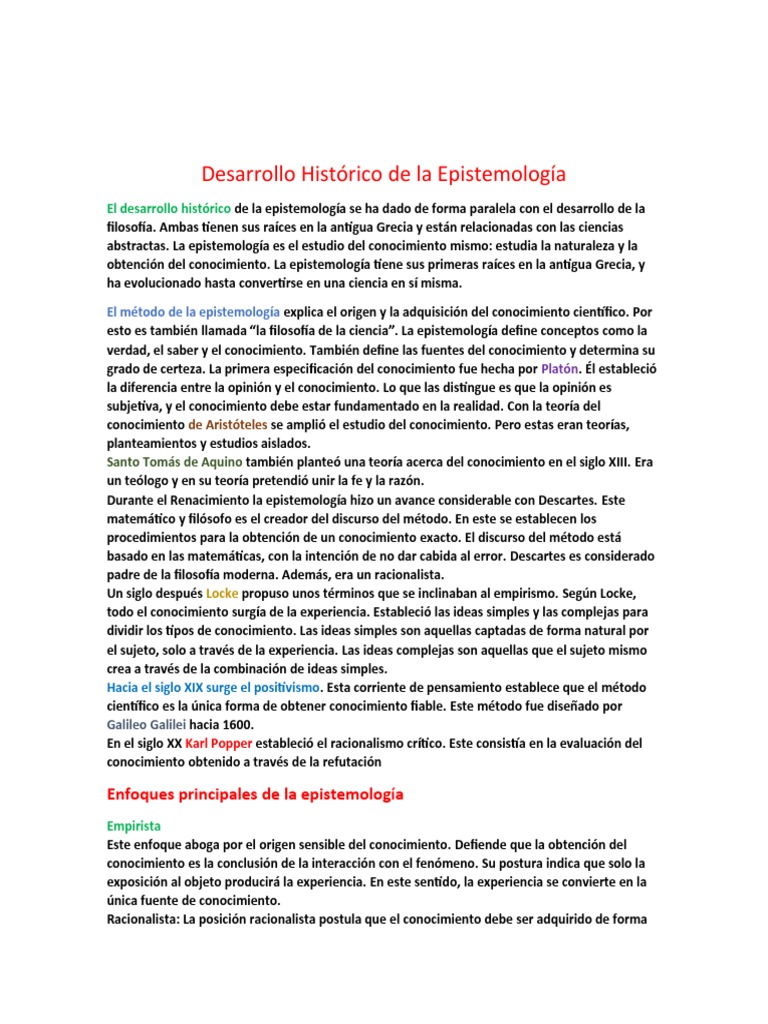 Desarrollo Histórico de la Epistemología

El desarrollo histórico de la epistemología se ha dado de forma paralela con el desarrollo de la filosofía. Ambas tienen sus raíces en la antigua Grecia y están relacionadas con las ciencias abstractas. La epistemología es el estudio del conocimiento mismo: estudia la naturaleza y la obtención del conocimiento. La epistemología tiene sus primeras raíces en la antigua Grecia, y ha evolucionado hasta convertirse en una ciencia en sí misma.

El método de la epistemología explica el origen y la adquisición del conocimiento científico. Por esto es también llamada "la filosofía de la ciencia". La epistemología define conceptos como la verdad, el saber y el conocimiento. También define las fuentes del conocimiento y determina su grado de certeza. La primera especificación del conocimiento fue hecha por Platón. Él estableció la diferencia entre la opinión y el conocimiento. Lo que las distingue es que la opinión es subjetiva, y el conocimiento debe estar fundamentado en la realidad. Con la teoría del conocimiento de Aristóteles se amplió el estudio del conocimiento. Pero estas eran teorías, planteamientos y estudios aislados.
Santo Tomás de Aquino también planteó una teoría acerca del conocimiento en el siglo XIII. Era un teólogo y en su teoría pretendió unir la fe y la razón.
Durante el Renacimiento la epistemología hizo un avance considerable con Descartes. Este matemático y filósofo es el creador del discurso del método. En este se establecen los procedimientos para la obtención de un conocimiento exacto. El discurso del método está basado en las matemáticas, con la intención de no dar cabida al error. Descartes es considerado padre de la filosofía moderna. Además, era un racionalista.
Un siglo después Locke propuso unos términos que se inclinaban al empirismo. Según Locke, todo el conocimiento surgía de la experiencia. Estableció las ideas simples y las complejas para dividir los tipos de conocimiento. Las ideas simples son aquellas captadas de forma natural por el sujeto, solo a través de la experiencia. Las ideas complejas son aquellas que el sujeto mismo crea a través de la combinación de ideas simples.
Hacia el siglo XIX surge el positivismo. Esta corriente de pensamiento establece que el método científico es la única forma de obtener conocimiento fiable. Este método fue diseñado por Galileo Galilei hacia 1600.
En el siglo XX Karl Popper estableció el racionalismo crítico. Este consistía en la evaluación del conocimiento obtenido a través de la refutación

Enfoques principales de la epistemología

Empirista
Este enfoque aboga por el origen sensible del conocimiento. Defiende que la obtención del conocimiento es la conclusión de la interacción con el fenómeno. Su postura indica que solo la exposición al objeto producirá la experiencia. En este sentido, la experiencia se convierte en la única fuente de conocimiento.
Racionalista: La posición racionalista postula que el conocimiento debe ser adquirido de forma